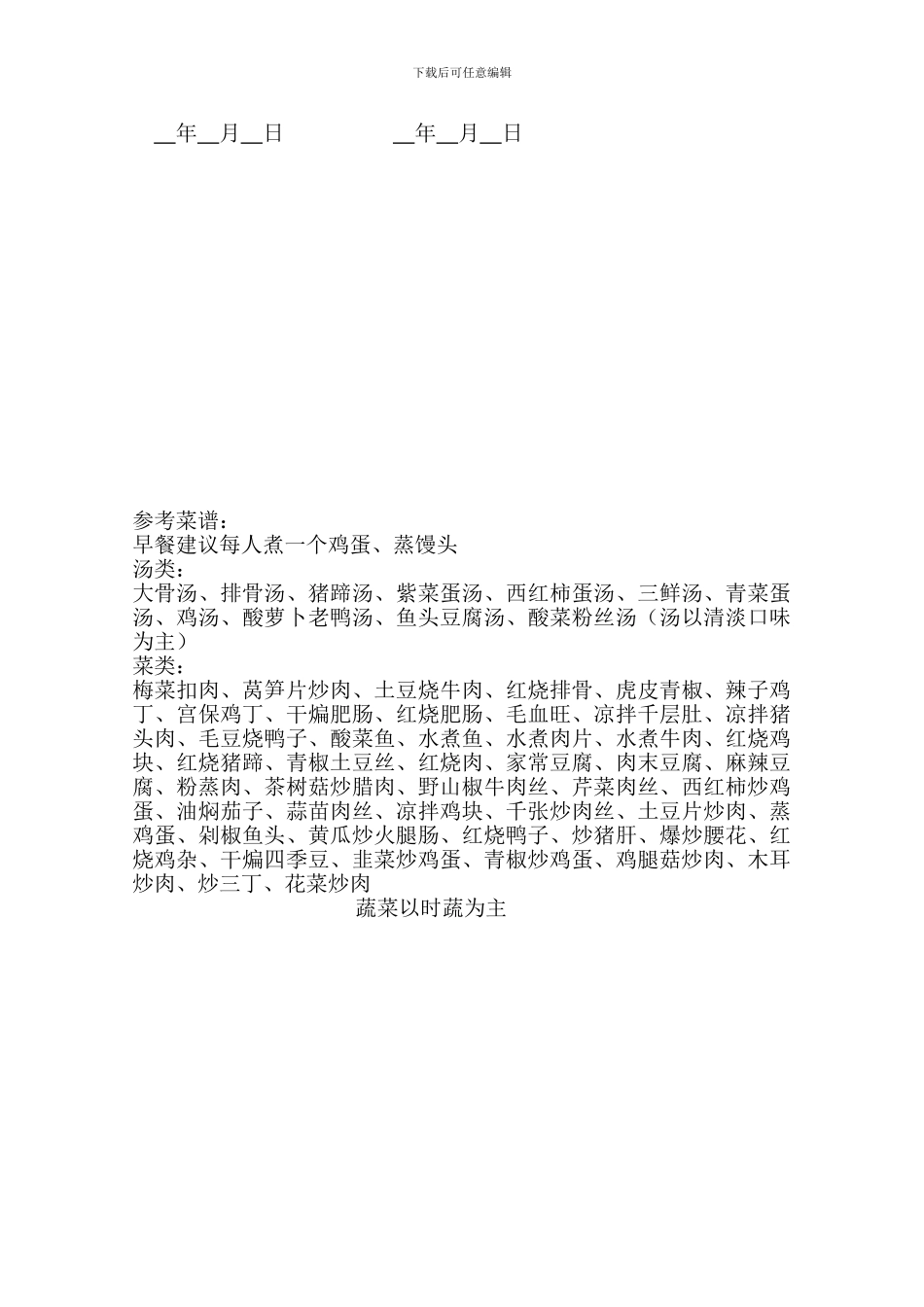 下载后可任意编辑

__年__月__日　　　　__年__月__日

参考菜谱：
早餐建议每人煮一个鸡蛋、蒸馒头
汤类：
大骨汤、排骨汤、猪蹄汤、紫菜蛋汤、西红柿蛋汤、三鲜汤、青菜蛋汤、鸡汤、酸萝卜老鸭汤、鱼头豆腐汤、酸菜粉丝汤（汤以清淡口味为主）
菜类：
梅菜扣肉、莴笋片炒肉、土豆烧牛肉、红烧排骨、虎皮青椒、辣子鸡丁、宫保鸡丁、干煸肥肠、红烧肥肠、毛血旺、凉拌千层肚、凉拌猪头肉、毛豆烧鸭子、酸菜鱼、水煮鱼、水煮肉片、水煮牛肉、红烧鸡块、红烧猪蹄、青椒土豆丝、红烧肉、家常豆腐、肉末豆腐、麻辣豆腐、粉蒸肉、茶树菇炒腊肉、野山椒牛肉丝、芹菜肉丝、西红柿炒鸡蛋、油焖茄子、蒜苗肉丝、凉拌鸡块、千张炒肉丝、土豆片炒肉、蒸鸡蛋、剁椒鱼头、黄瓜炒火腿肠、红烧鸭子、炒猪肝、爆炒腰花、红烧鸡杂、干煸四季豆、韭菜炒鸡蛋、青椒炒鸡蛋、鸡腿菇炒肉、木耳炒肉、炒三丁、花菜炒肉
蔬菜以时蔬为主